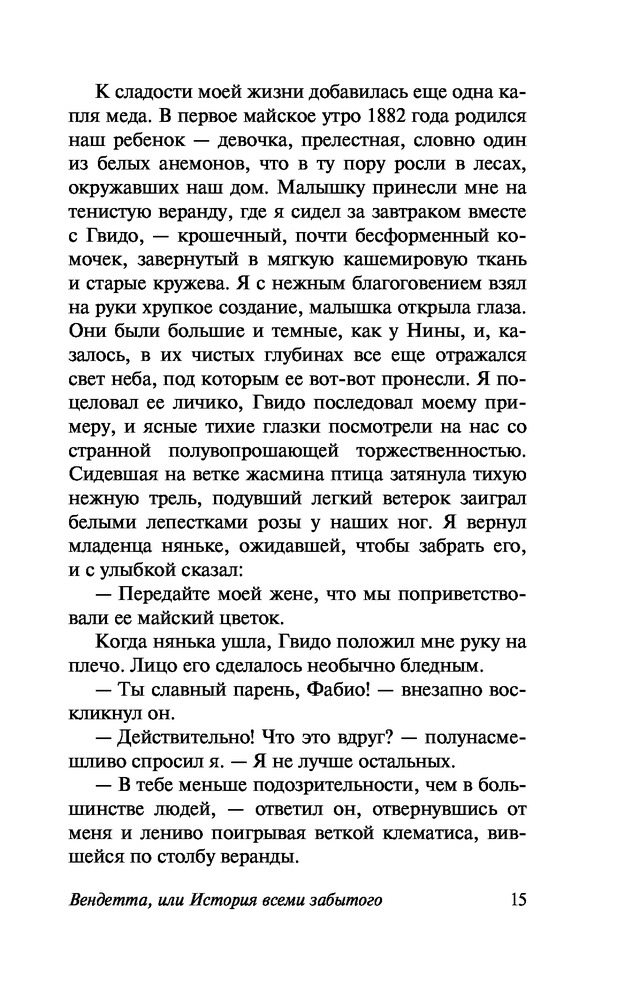 К сладости моей жизни добавилась еще одна капля меда. В первое майское утро 1882 года родился наш ребенок — девочка, прелестная, словно один из белых анемонов, что в ту пору росли в лесах, окружавших наш дом. Малышку принесли мне на тенистую веранду, где я сидел за завтраком вместе с Гвидо, — крошечный, почти бесформенный комочек, завернутый в мягкую кашемировую ткань и старые кружева. Я с нежным благоговением взял на руки хрупкое создание, малышка открыла глаза. Они были большие и темные, как у Нины, и, казалось, в их чистых глубинах все еще отражался свет неба, под которым ее вот-вот пронесли. Я поцеловал ее личико, Гвидо последовал моему примеру, и ясные тихие глазки посмотрели на нас со странной полувопрошающей торжественностью. Сидевшая на ветке жасмина птица затянула тихую нежную трель, подувший легкий ветерок заиграл белыми лепестками розы у наших ног. Я вернул младенца няньке, ожидавшей, чтобы забрать его, и с улыбкой сказал:

— Передайте моей жене, что мы поприветствовали ее майский цветок.

Когда нянька ушла, Гвидо положил мне руку на плечо. Лицо его сделалось необычно бледным.

— Ты славный парень, Фабио! — внезапно воскликнул он.

— Действительно! Что это вдруг? — полунасмешливо спросил я. — Я не лучше остальных.

— В тебе меньше подозрительности, чем в большинстве людей, — ответил он, отвернувшись от меня и лениво поигрывая веткой клематиса, вившейся по столбу веранды.

Вендетта, или История всеми забытого 15